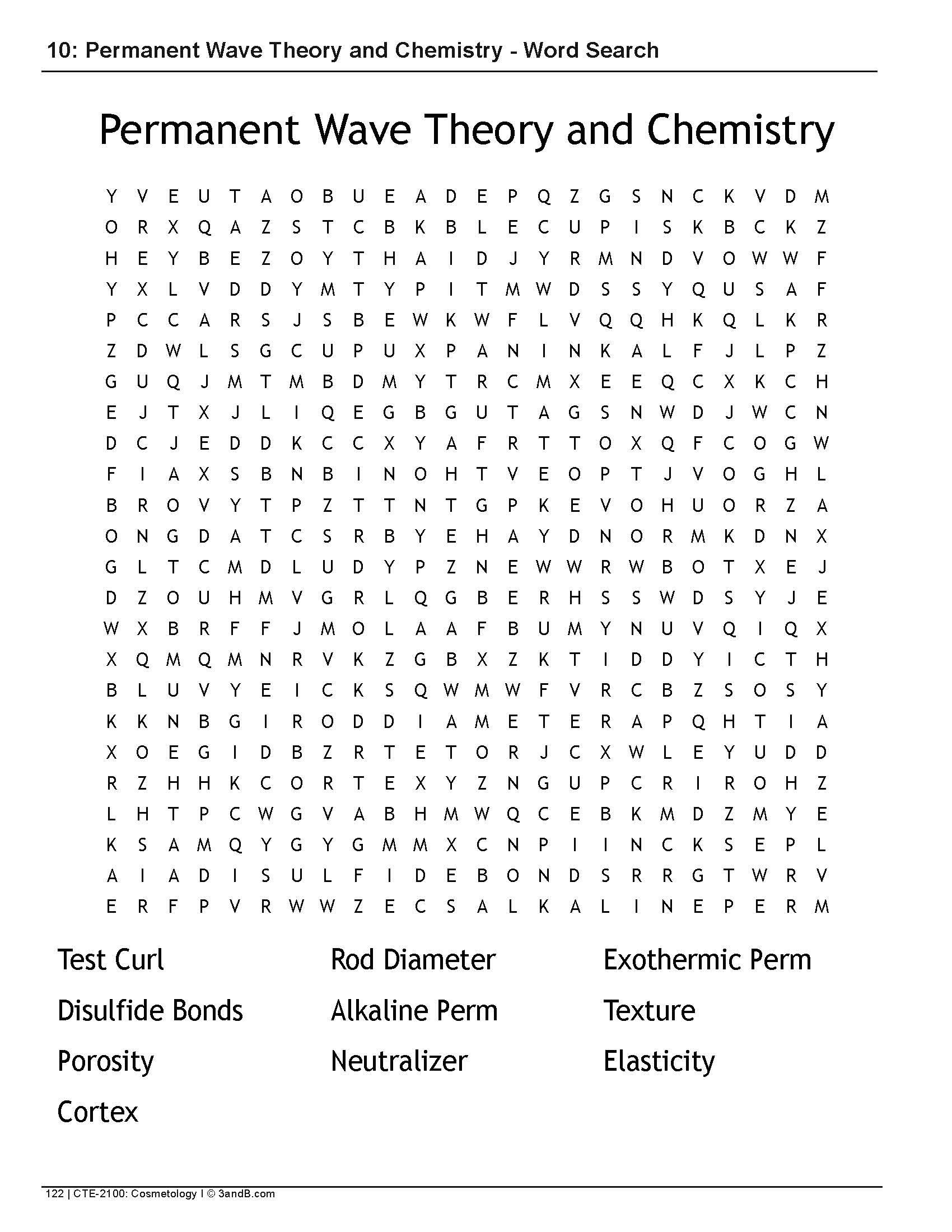 10: Permanent Wave Theory and Chemistry - Word Search

Permanent Wave Theory and Chemistry

Y V E U T A O B U E A D E P Q Z G S N C K V D M
O R X Q A Z S T C B K B L E C U P I S K B C K Z
H E Y B E Z O Y T H A I D J Y R M N D V O W W F
Y X L V D D Y M T Y P I T M W D S S Y Q U S A F
P C C A R S J S B E W K W F L V Q Q H K Q L K R
Z D W L S G C U P U X P A N I N K A L F J L P Z
G U Q J M T M B D M Y T R C M X E E Q C X K C H
E J T X J L I Q E G B G U T A G S N W D J W C N
D C J E D D K C C X Y A F R T T O X Q F C O G W
F I A X S B N B I N O H T V E O P T J V O G H L
B R O V Y T P Z T T N T G P K E V O H U O R Z A
O N G D A T C S R B Y E H A Y D N O R M K D N X
G L T C M D L U D Y P Z N E W W R W B O T X E J
D Z O U H M V G R L Q G B E R H S S W D S Y J E
W X B R F F J M O L A A F B U M Y N U V Q I Q X
X Q M Q M N R V K Z G B X Z K T I D D Y I C T H
B L U V Y E I C K S Q W M W F V R C B Z S O S Y
K K N B G I R O D D I A M E T E R A P Q H T I A
X O E G I D B Z R T E T O R J C X W L E Y U D D
R Z H H K C O R T E X Y Z N G U P C R I R O H Z
L H T P C W G V A B H M W Q C E B K M D Z M Y E
K S A M Q Y G Y G M M X C N P I I N C K S E P L
A I A D I S U L F I D E B O N D S R R G T W R V
E R F P V R W W Z E C S A L K A L I N E P E R M

Test Curl
Disulfide Bonds
Porosity
Cortex

Rod Diameter
Alkaline Perm
Neutralizer

Exothermic Perm
Texture
Elasticity

122 | CTE-2100: Cosmetology I © 3andB.com